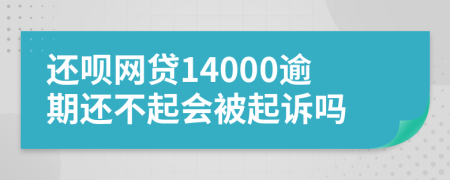 还呗网贷14000逾期还不起会被起诉吗